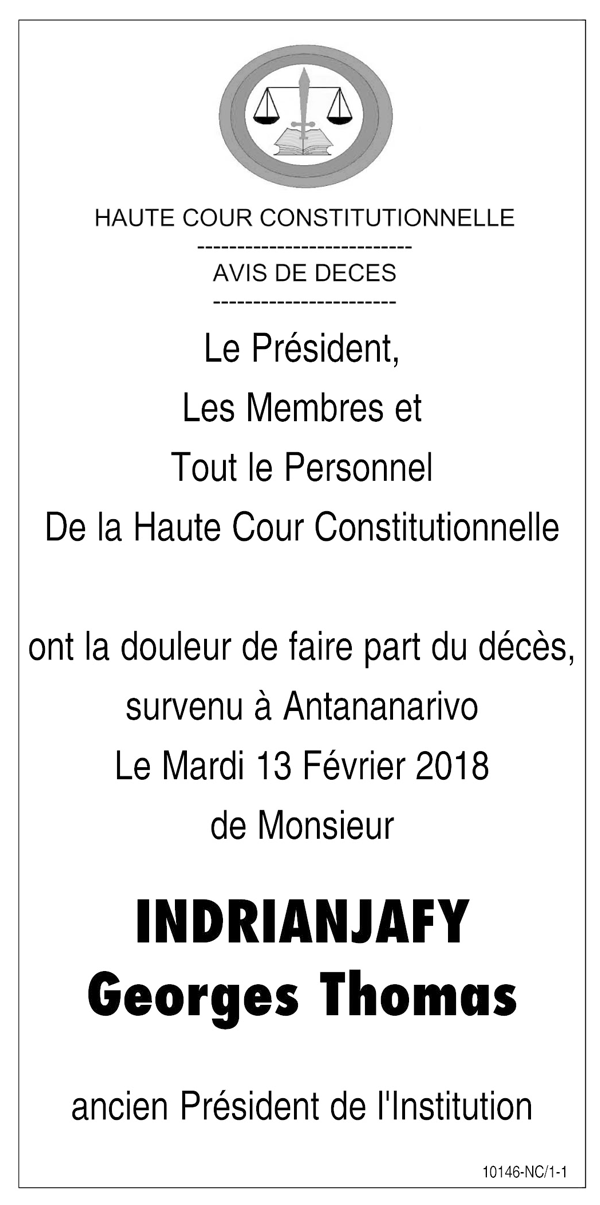 HAUTE COUR CONSTITUTIONNELLE
---------------------------
AVIS DE DECES
-----------------------

Le Président,
Les Membres et
Tout le Personnel
De la Haute Cour Constitutionnelle

ont la douleur de faire part du décès,
survenu à Antananarivo
Le Mardi 13 Février 2018
de Monsieur

INDRIANJAFY
Georges Thomas

ancien Président de l'Institution

10146-NC/1-1